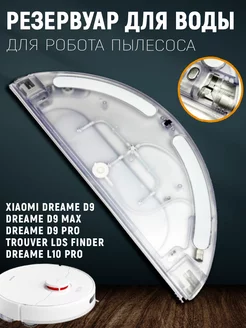 РЕЗЕРВУАР ДЛЯ ВОДЫ
ДЛЯ РОБОТА ПЫЛЕСОСА

XIAOMI DREAME D9
DREAME D9 MAX
DREAME D9 PRO
TROUVER LDS FINDER
DREAME L10 PRO